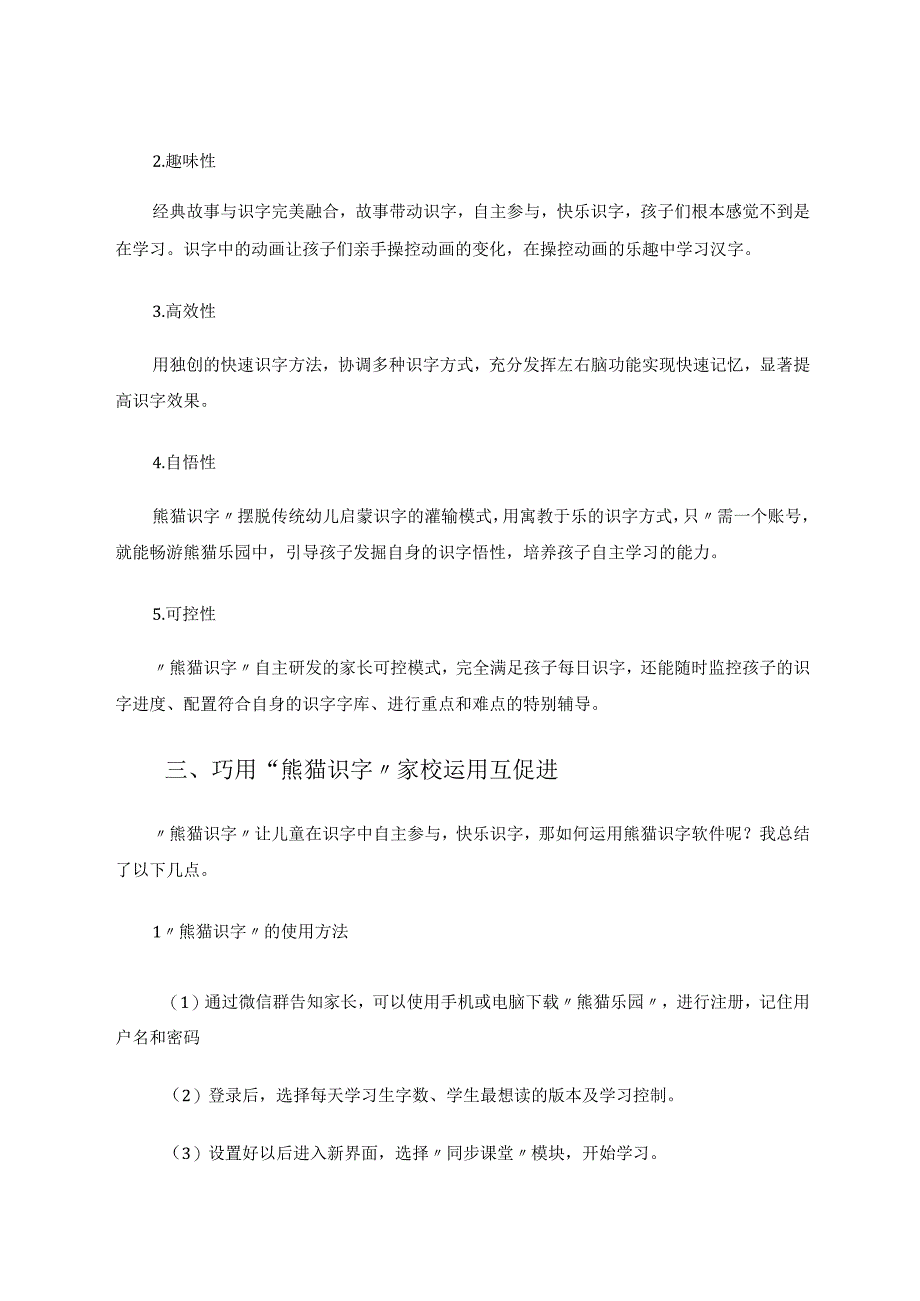 2.趣味性

经典故事与识字完美融合，故事带动识字，自主参与，快乐识字，孩子们根本感觉不到是在学习。识字中的动画让孩子们亲手操控动画的变化，在操控动画的乐趣中学习汉字。

3.高效性

用独创的快速识字方法，协调多种识字方式，充分发挥左右脑功能实现快速记忆，显著提高识字效果。

4.自悟性

熊猫识字〃摆脱传统幼儿启蒙识字的灌输模式，用寓教于乐的识字方式，只〃需一个账号，就能畅游熊猫乐园中，引导孩子发掘自身的识字悟性，培养孩子自主学习的能力。

5.可控性

〃熊猫识字〃自主研发的家长可控模式，完全满足孩子每日识字，还能随时监控孩子的识字进度、配置符合自身的识字字库、进行重点和难点的特别辅导。

三、巧用“熊猫识字〃家校运用互促进

〃熊猫识字〃让儿童在识字中自主参与，快乐识字，那如何运用熊猫识字软件呢？我总结了以下几点。

1〃熊猫识字〃的使用方法

（1）通过微信群告知家长，可以使用手机或电脑下载〃熊猫乐园〃，进行注册，记住用户名和密码

（2）登录后，选择每天学习生字数、学生最想读的版本及学习控制。

（3）设置好以后进入新界面，选择〃同步课堂〃模块，开始学习。